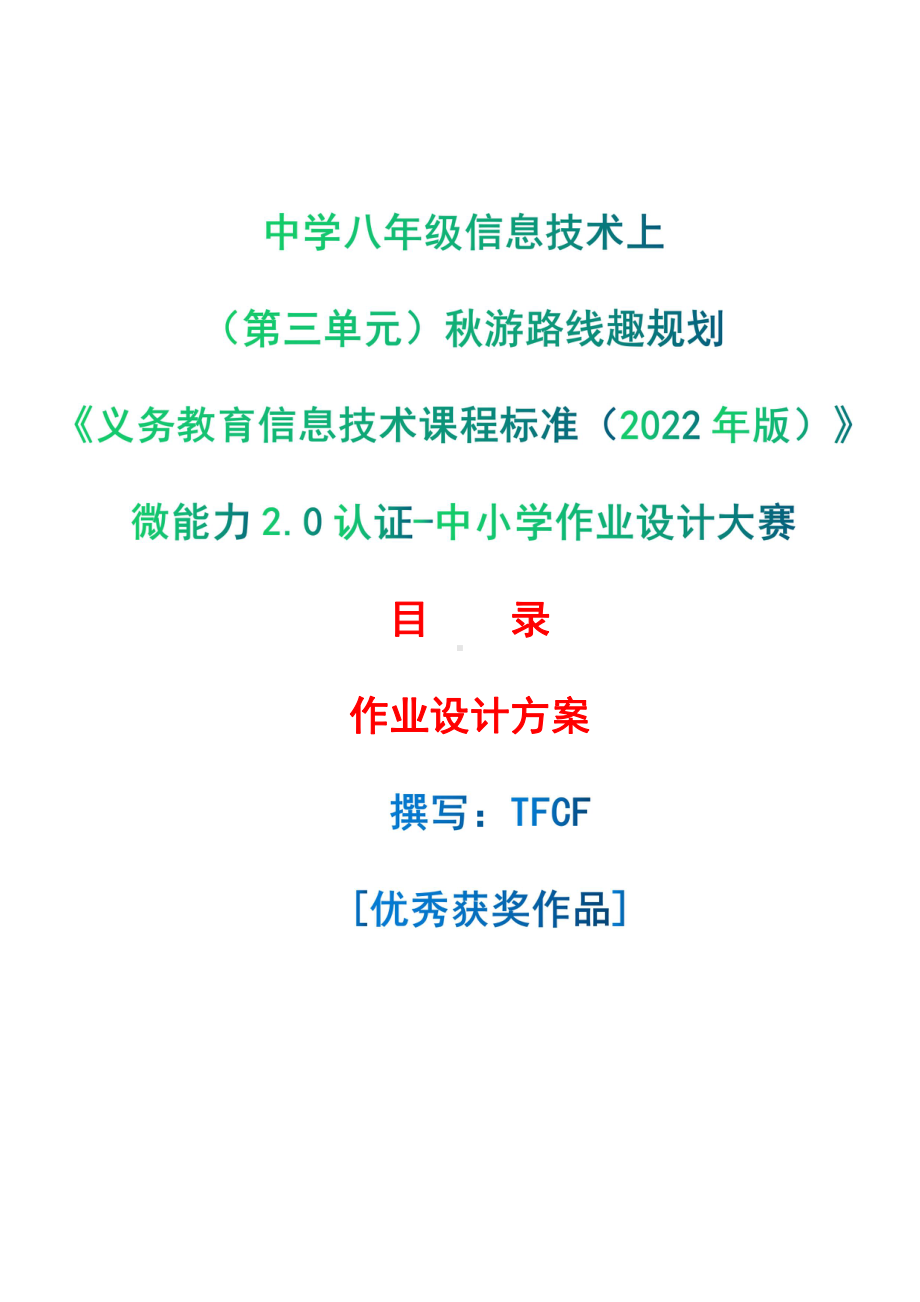 中学八年级信息技术上

（第三单元）秋游路线趣规划

《义务教育信息技术课程标准（2022 年版）》

微能力 2.0 认证-中小学作业设计大赛

目　　录

作业设计方案

撰写：TFCF

[优秀获奖作品]